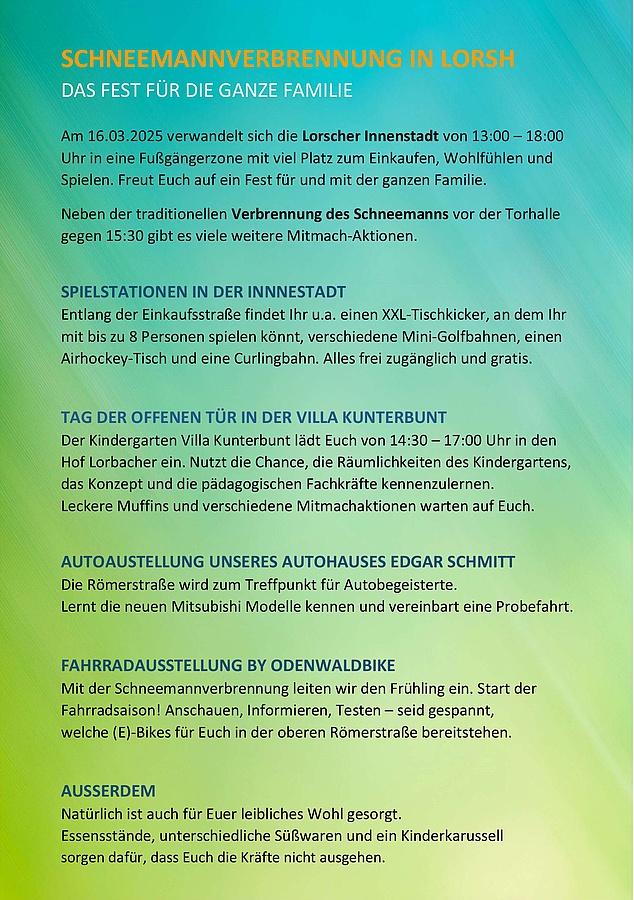 SCHNEEMANNVERBRENNUNG IN LORSH
DAS FEST FÜR DIE GANZE FAMILIE

Am 16.03.2025 verwandelt sich die Lorscher Innenstadt von 13:00 – 18:00 Uhr in eine Fußgängerzone mit viel Platz zum Einkaufen, Wohlfühlen und Spielen. Freut Euch auf ein Fest für und mit der ganzen Familie.

Neben der traditionellen Verbrennung des Schneemanns vor der Torhalle gegen 15:30 gibt es viele weitere Mitmach-Aktionen.

SPIELSTATIONEN IN DER INNNESTADT
Entlang der Einkaufsstraße findet Ihr u.a. einen XXL-Tischkicker, an dem Ihr mit bis zu 8 Personen spielen könnt, verschiedene Mini-Golfbahnen, einen Airhockey-Tisch und eine Curlingbahn. Alles frei zugänglich und gratis.

TAG DER OFFENEN TÜR IN DER VILLA KUNTERBUNT
Der Kindergarten Villa Kunterbunt lädt Euch von 14:30 – 17:00 Uhr in den Hof Lorbacher ein. Nutzt die Chance, die Räumlichkeiten des Kindergartens, das Konzept und die pädagogischen Fachkräfte kennenzulernen.
Leckere Muffins und verschiedene Mitmachaktionen warten auf Euch.

AUTOAUSTELLUNG UNSERES AUTOHAUSES EDGAR SCHMITT
Die Römerstraße wird zum Treffpunkt für Autobegeisterte.
Lernt die neuen Mitsubishi Modelle kennen und vereinbart eine Probefahrt.

FAHRRADAUSSTELLUNG BY ODENWALDBIKE
Mit der Schneemannverbrennung leiten wir den Frühling ein. Start der Fahrradsaison! Anschauen, Informieren, Testen – seid gespannt, welche (E)-Bikes für Euch in der oberen Römerstraße bereitstehen.

AUSSERDEM
Natürlich ist auch für Euer leibliches Wohl gesorgt.
Essensstände, unterschiedliche Süßwaren und ein Kinderkarussell sorgen dafür, dass Euch die Kräfte nicht ausgehen.